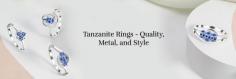 Tanzanite Rings - Quality, Metal, and Style